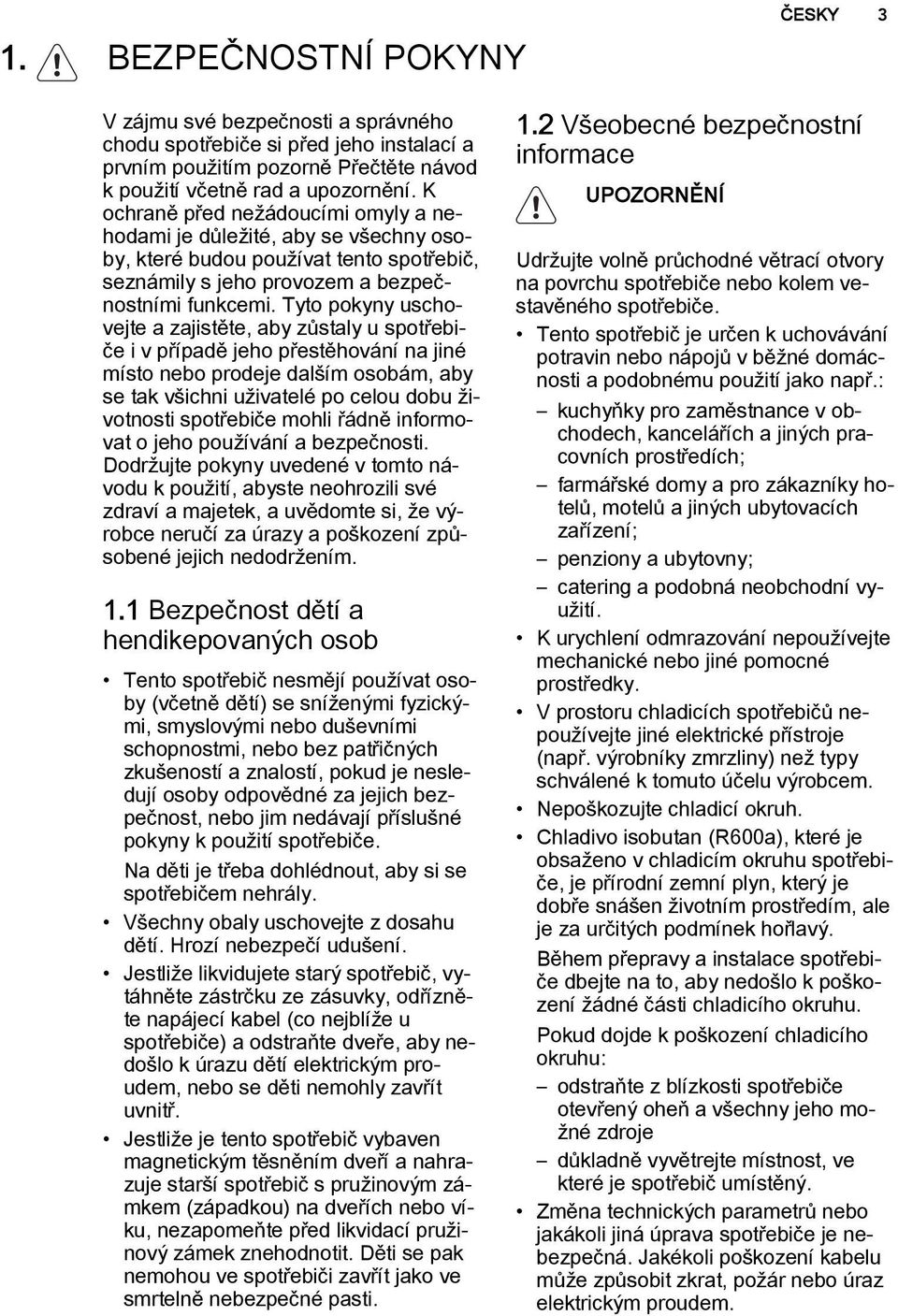 ČESKY 3

1. BEZPEČNOSTNÍ POKYNY

V zájmu své bezpečnosti a správného chodu spotřebiče si před jeho instalací a prvním použitím pozorně Přečtěte návod k použití včetně rad a upozornění. K ochraně před nežádoucími omyly a nehodami je důležité, aby se všechny osoby, které budou používat tento spotřebič, seznámily s jeho provozem a bezpečnostními funkcemi. Tyto pokyny uschovejte a zajistěte, aby zůstaly u spotřebiče i v případě jeho přestěhování na jiné místo nebo prodeje dalším osobám, aby se tak všichni uživatelé po celou dobu životnosti spotřebiče mohli řádně informovat o jeho používání a bezpečnosti. Dodržujte pokyny uvedené v tomto návodu k použití, abyste neohrozili své zdraví a majetek, a uvědomte si, že výrobce neručí za úrazy a poškození způsobené jejich nedodržením.

1.1 Bezpečnost dětí a hendikepovaných osob

• Tento spotřebič nesmějí používat osoby (včetně dětí) se sníženými fyzickými, smyslovými nebo duševními schopnostmi, nebo bez patřičných zkušeností a znalostí, pokud je nesledují osoby odpovědné za jejich bezpečnost, nebo jim nedávají příslušné pokyny k použití spotřebiče.
Na děti je třeba dohlédnout, aby si se spotřebičem nehrály.
• Všechny obaly uschovejte z dosahu dětí. Hrozí nebezpečí udušení.
• Jestliže likvidujete starý spotřebič, vytáhněte zástrčku ze zásuvky, odřízněte napájecí kabel (co nejblíže u spotřebiče) a odstraňte dveře, aby nedošlo k úrazu dětí elektrickým proudem, nebo se děti nemohly zavřít uvnitř.
• Jestliže je tento spotřebič vybaven magnetickým těsněním dveří a nahrazuje starší spotřebič s pružinovým zámkem (západkou) na dveřích nebo víku, nezapomeňte před likvidací pružinový zámek znehodnotit. Děti se pak nemohou ve spotřebiči zavřít jako ve smrtelně nebezpečné pasti.

1.2 Všeobecné bezpečnostní informace

UPOZORNĚNÍ

Udržujte volně průchodné větrací otvory na povrchu spotřebiče nebo kolem vestavěného spotřebiče.
• Tento spotřebič je určen k uchovávání potravin nebo nápojů v běžné domácnosti a podobnému použití jako např.:
– kuchyňky pro zaměstnance v obchodech, kancelářích a jiných pracovních prostředích;
– farmářské domy a pro zákazníky hotelů, motelů a jiných ubytovacích zařízení;
– penziony a ubytovny;
– catering a podobná neobchodní využití.
• K urychlení odmrazování nepoužívejte mechanické nebo jiné pomocné prostředky.
• V prostoru chladicích spotřebičů nepoužívejte jiné elektrické přístroje (např. výrobníky zmrzliny) než typy schválené k tomuto účelu výrobcem.
• Nepoškozujte chladicí okruh.
• Chladivo isobutan (R600a), které je obsaženo v chladicím okruhu spotřebiče, je přírodní zemní plyn, který je dobře snášen životním prostředím, ale je za určitých podmínek hořlavý.
Během přepravy a instalace spotřebiče dbejte na to, aby nedošlo k poškození žádné části chladicího okruhu.
Pokud dojde k poškození chladicího okruhu:
– odstraňte z blízkosti spotřebiče otevřený oheň a všechny jeho možné zdroje
– důkladně vyvětrejte místnost, ve které je spotřebič umístěný.
• Změna technických parametrů nebo jakákoli jiná úprava spotřebiče je nebezpečná. Jakékoli poškození kabelu může způsobit zkrat, požár nebo úraz elektrickým proudem.